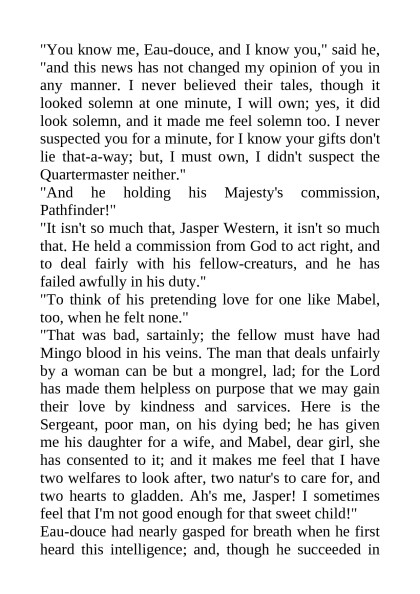 "You know me, Eau-douce, and I know you," said he, "and this news has not changed my opinion of you in any manner. I never believed their tales, though it looked solemn at one minute, I will own; yes, it did look solemn, and it made me feel solemn too. I never suspected you for a minute, for I know your gifts don't lie that-a-way; but, I must own, I didn't suspect the Quartermaster neither."

"And he holding his Majesty's commission, Pathfinder!"

"It isn't so much that, Jasper Western, it isn't so much that. He held a commission from God to act right, and to deal fairly with his fellow-creaturs, and he has failed awfully in his duty."

"To think of his pretending love for one like Mabel, too, when he felt none."

"That was bad, sartainly; the fellow must have had Mingo blood in his veins. The man that deals unfairly by a woman can be but a mongrel, lad; for the Lord has made them helpless on purpose that we may gain their love by kindness and sarvices. Here is the Sergeant, poor man, on his dying bed; he has given me his daughter for a wife, and Mabel, dear girl, she has consented to it; and it makes me feel that I have two welfares to look after, two natur's to care for, and two hearts to gladden. Ah's me, Jasper! I sometimes feel that I'm not good enough for that sweet child!"

Eau-douce had nearly gasped for breath when he first heard this intelligence; and, though he succeeded in